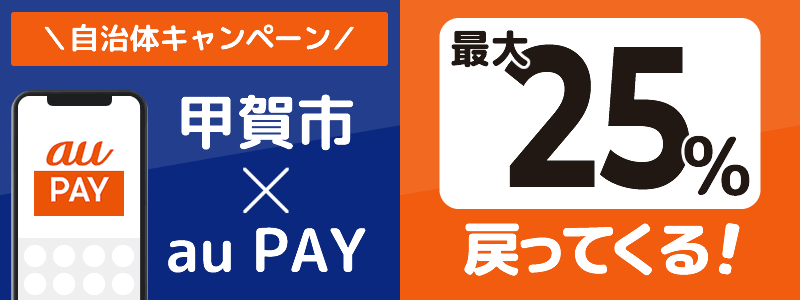 ＼自治体キャンペーン／

au
PAY

甲賀市
×
au PAY

最大
25%
戻ってくる！